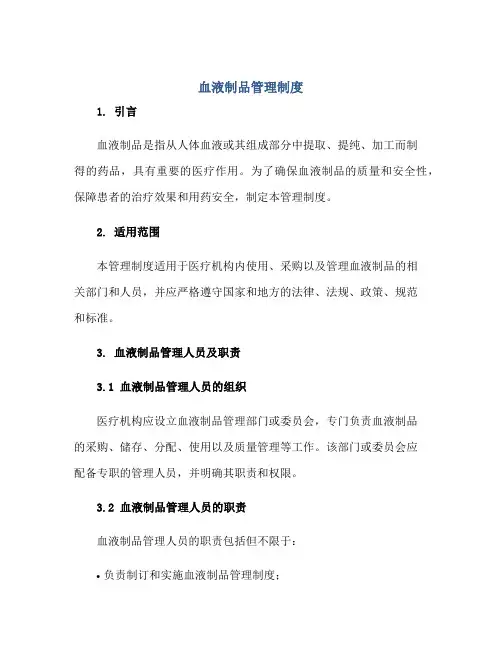 血液制品管理制度

1. 引言

血液制品是指从人体血液或其组成部分中提取、提纯、加工而制得的药品，具有重要的医疗作用。为了确保血液制品的质量和安全性，保障患者的治疗效果和用药安全，制定本管理制度。

2. 适用范围

本管理制度适用于医疗机构内使用、采购以及管理血液制品的相关部门和人员，并应严格遵守国家和地方的法律、法规、政策、规范和标准。

3. 血液制品管理人员及职责

3.1 血液制品管理人员的组织

医疗机构应设立血液制品管理部门或委员会，专门负责血液制品的采购、储存、分配、使用以及质量管理等工作。该部门或委员会应配备专职的管理人员，并明确其职责和权限。

3.2 血液制品管理人员的职责

血液制品管理人员的职责包括但不限于：

• 负责制订和实施血液制品管理制度；